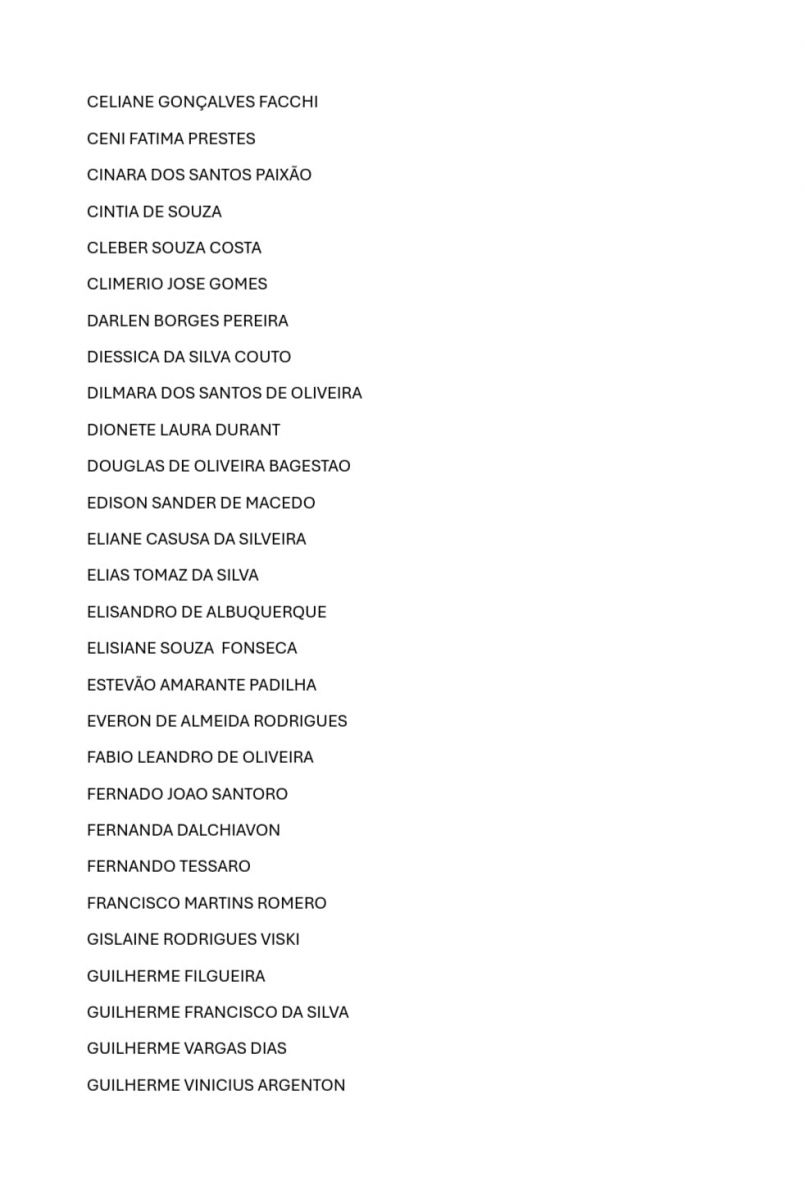 CELIANE GONÇALVES FACCHI

CENI FATIMA PRESTES

CINARA DOS SANTOS PAIXÃO

CINTIA DE SOUZA

CLEBER SOUZA COSTA

CLIMERIO JOSE GOMES

DARLEN BORGES PEREIRA

DIESSICA DA SILVA COUTO

DILMARA DOS SANTOS DE OLIVEIRA

DIONETE LAURA DURANT

DOUGLAS DE OLIVEIRA BAGESTAO

EDISON SANDER DE MACEDO

ELIANE CASUSA DA SILVEIRA

ELIAS TOMAZ DA SILVA

ELISANDRO DE ALBUQUERQUE

ELISIANE SOUZA FONSECA

ESTEVÃO AMARANTE PADILHA

EVERON DE ALMEIDA RODRIGUES

FABIO LEANDRO DE OLIVEIRA

FERNADO JOAO SANTORO

FERNANDA DALCHIAVON

FERNANDO TESSARO

FRANCISCO MARTINS ROMERO

GISLAINE RODRIGUES VISKI

GUILHERME FILGUEIRA

GUILHERME FRANCISCO DA SILVA

GUILHERME VARGAS DIAS

GUILHERME VINICIUS ARGENTON